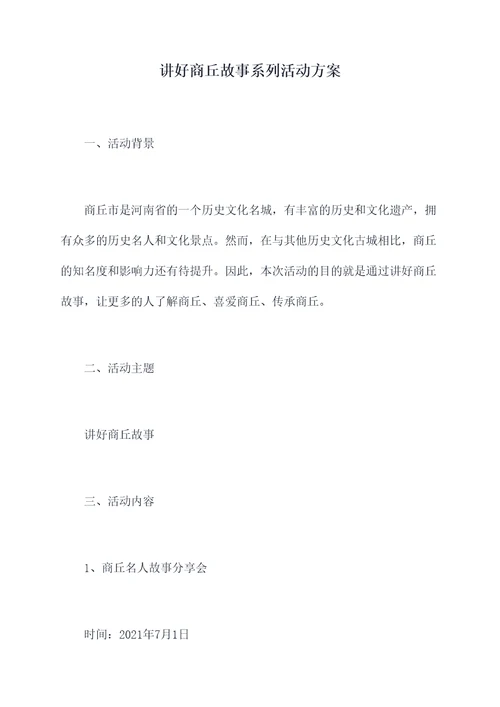 讲好商丘故事系列活动方案

一、活动背景

商丘市是河南省的一个历史文化名城，有丰富的历史和文化遗产，拥有众多的历史名人和文化景点。然而，在与其他历史文化古城相比，商丘的知名度和影响力还有待提升。因此，本次活动的目的就是通过讲好商丘故事，让更多的人了解商丘、喜爱商丘、传承商丘。

二、活动主题

讲好商丘故事

三、活动内容

1、商丘名人故事分享会

时间：2021年7月1日